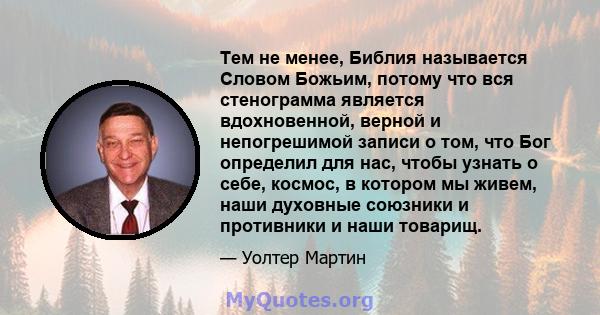 Тем не менее, Библия называется Словом Божьим, потому что вся стенограмма является вдохновенной, верной и непогрешимой записи о том, что Бог определил для нас, чтобы узнать о себе, космос, в котором мы живем, наши духовные союзники и противники и наши товарищ.

— Уолтер Мартин

MyQuotes.org